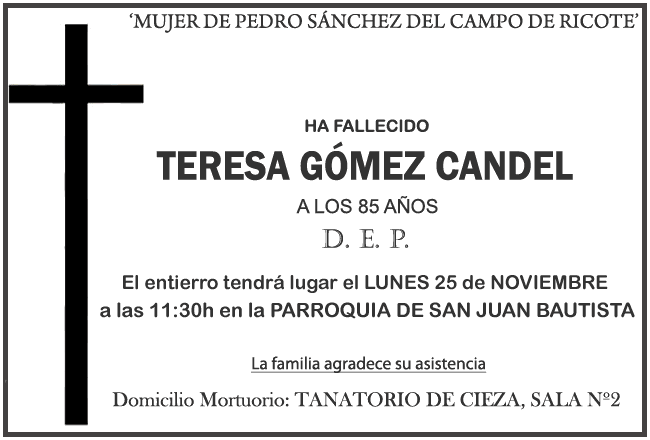 'MUJER DE PEDRO SÁNCHEZ DEL CAMPO DE RICOTE'

HA FALLECIDO

TERESA GÓMEZ CANDEL

A LOS 85 AÑOS

D. E. P.

El entierro tendrá lugar el LUNES 25 de NOVIEMBRE a las 11:30h en la PARROQUIA DE SAN JUAN BAUTISTA

La familia agradece su asistencia

Domicilio Mortuorio: TANATORIO DE CIEZA, SALA Nº2